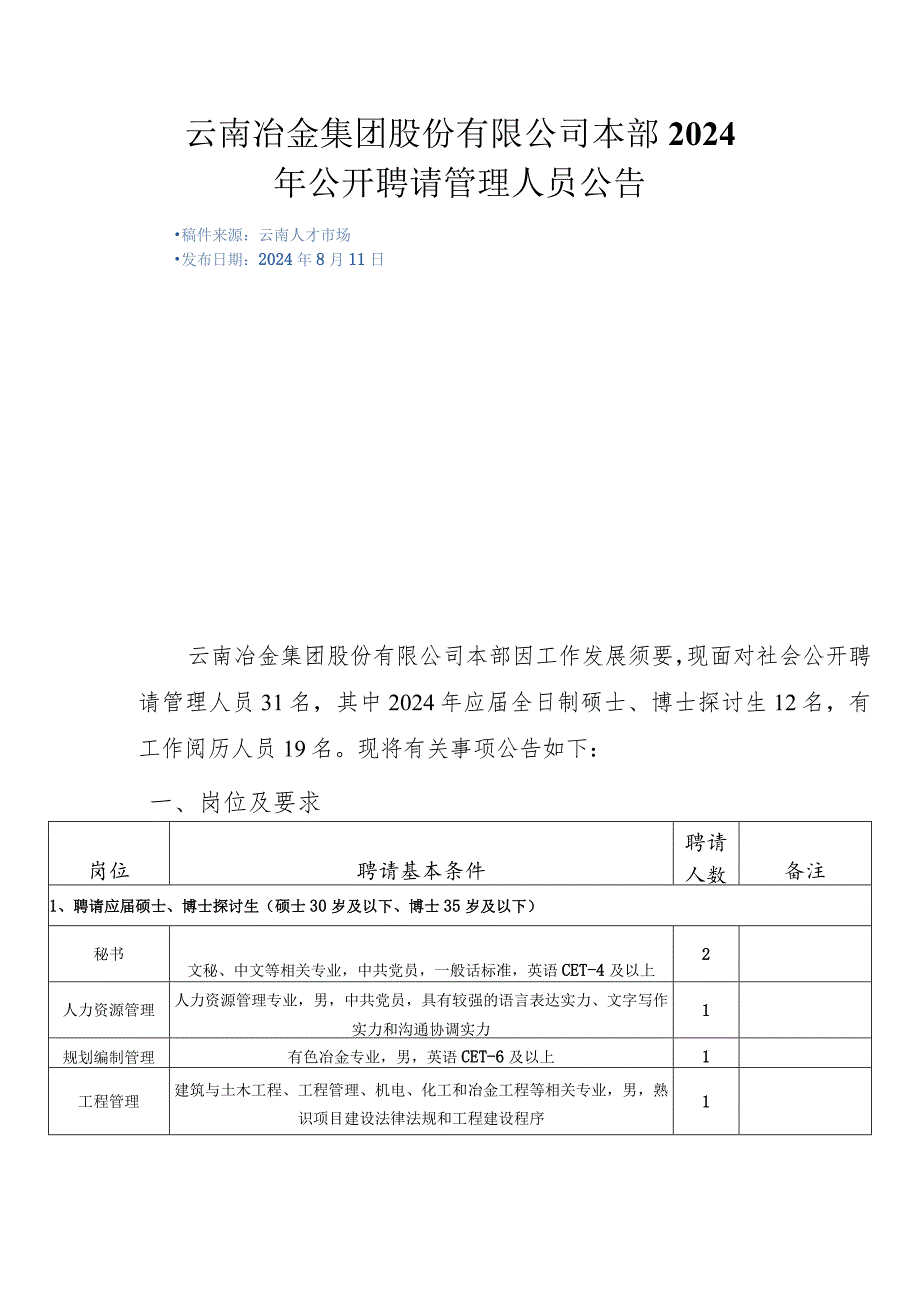 云南冶金集团股份有限公司本部2024年公开聘请管理人员公告

•稿件来源：云南人才市场
•发布日期：2024年8月11日

云南冶金集团股份有限公司本部因工作发展须要，现面对社会公开聘请管理人员31名，其中2024年应届全日制硕士、博士探讨生12名，有工作阅历人员19名。现将有关事项公告如下：

一、岗位及要求

| 岗位 | 聘请基本条件 | 聘请人数 | 备注 |
|---|---|---|---|
| 1、聘请应届硕士、博士探讨生（硕士30岁及以下、博士35岁及以下） | | | |
| 秘书 | 文秘、中文等相关专业，中共党员，一般话标准，英语CET-4及以上 | 2 | |
| 人力资源管理 | 人力资源管理专业，男，中共党员，具有较强的语言表达实力、文字写作实力和沟通协调实力 | 1 | |
| 规划编制管理 | 有色冶金专业，男，英语CET-6及以上 | 1 | |
| 工程管理 | 建筑与土木工程、工程管理、机电、化工和冶金工程等相关专业，男，熟识项目建设法律法规和工程建设程序 | 1 | |